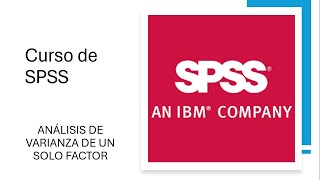 Curso de SPSS

ANÁLISIS DE VARIANZA DE UN SOLO FACTOR

SPSS®

AN IBM® COMPANY